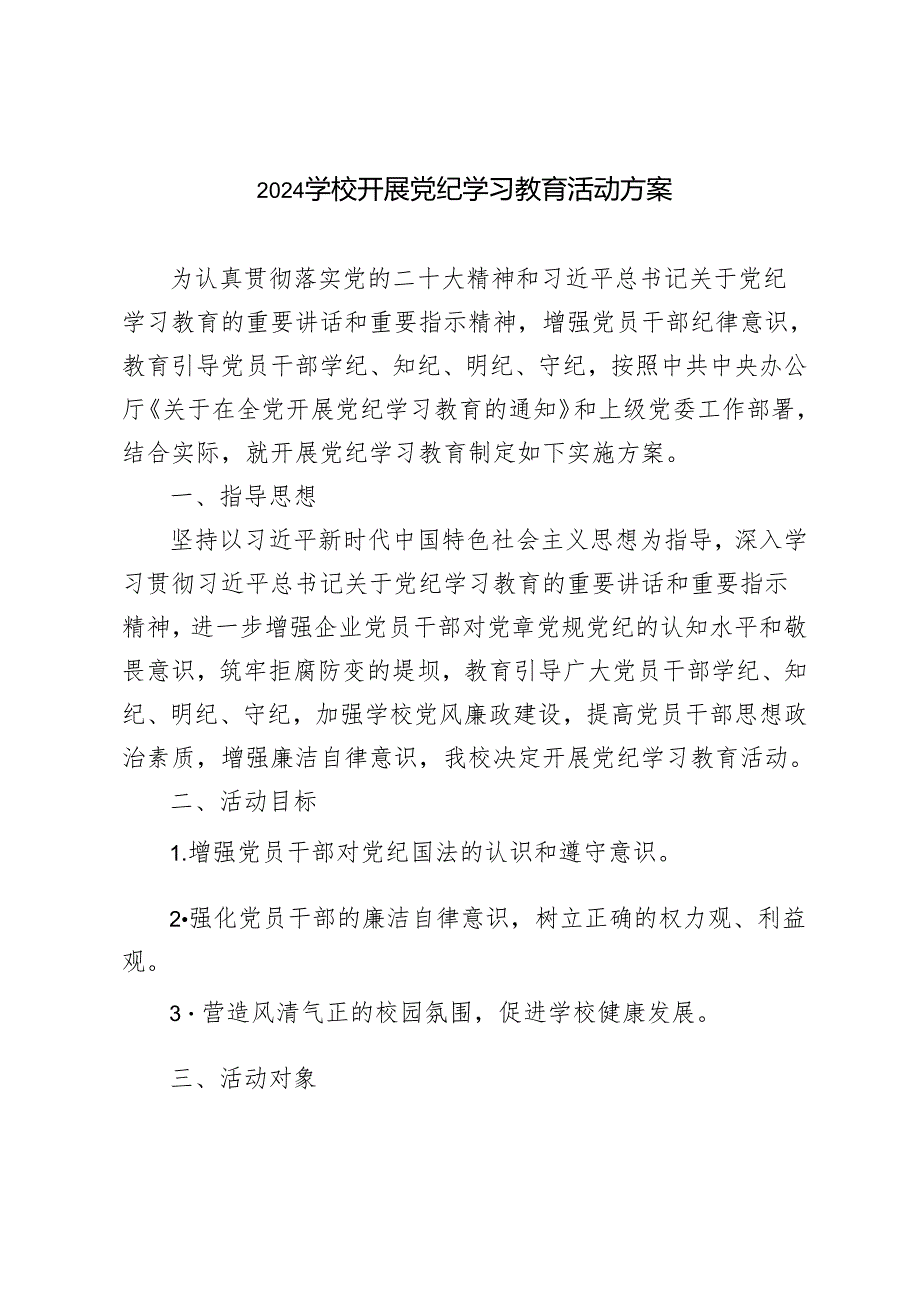 2024学校开展党纪学习教育活动方案

为认真贯彻落实党的二十大精神和习近平总书记关于党纪学习教育的重要讲话和重要指示精神，增强党员干部纪律意识，教育引导党员干部学纪、知纪、明纪、守纪，按照中共中央办公厅《关于在全党开展党纪学习教育的通知》和上级党委工作部署，结合实际，就开展党纪学习教育制定如下实施方案。

一、指导思想

坚持以习近平新时代中国特色社会主义思想为指导，深入学习贯彻习近平总书记关于党纪学习教育的重要讲话和重要指示精神，进一步增强企业党员干部对党章党规党纪的认知水平和敬畏意识，筑牢拒腐防变的堤坝，教育引导广大党员干部学纪、知纪、明纪、守纪，加强学校党风廉政建设，提高党员干部思想政治素质，增强廉洁自律意识，我校决定开展党纪学习教育活动。

二、活动目标

1.增强党员干部对党纪国法的认识和遵守意识。

2•强化党员干部的廉洁自律意识，树立正确的权力观、利益观。

3·营造风清气正的校园氛围，促进学校健康发展。

三、活动对象